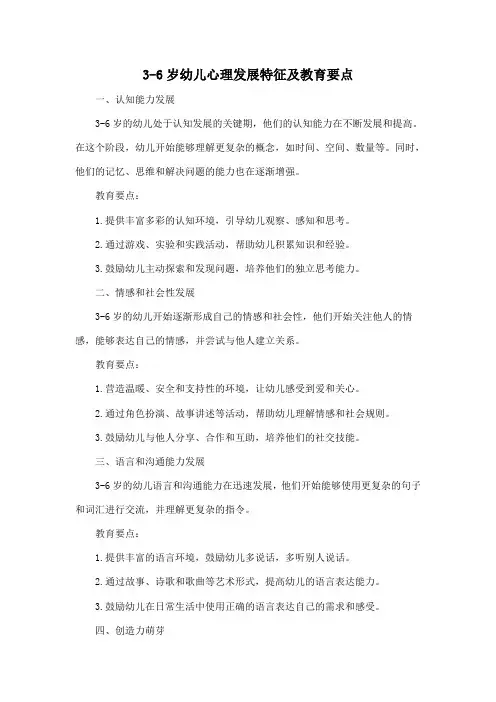 3-6 岁幼儿心理发展特征及教育要点

一、认知能力发展

3-6 岁的幼儿处于认知发展的关键期，他们的认知能力在不断发展和提高。在这个阶段，幼儿开始能够理解更复杂的概念，如时间、空间、数量等。同时，他们的记忆、思维和解决问题的能力也在逐渐增强。

教育要点：

1. 提供丰富多彩的认知环境，引导幼儿观察、感知和思考。

2. 通过游戏、实验和实践活动，帮助幼儿积累知识和经验。

3. 鼓励幼儿主动探索和发现问题，培养他们的独立思考能力。

二、情感和社会性发展

3-6 岁的幼儿开始逐渐形成自己的情感和社会性，他们开始关注他人的情感，能够表达自己的情感，并尝试与他人建立关系。

教育要点：

1. 营造温暖、安全和支持性的环境，让幼儿感受到爱和关心。

2. 通过角色扮演、故事讲述等活动，帮助幼儿理解情感和社会规则。

3. 鼓励幼儿与他人分享、合作和互助，培养他们的社交技能。

三、语言和沟通能力发展

3-6 岁的幼儿语言和沟通能力在迅速发展，他们开始能够使用更复杂的句子和词汇进行交流，并理解更复杂的指令。

教育要点：

1. 提供丰富的语言环境，鼓励幼儿多说话，多听别人说话。

2. 通过故事、诗歌和歌曲等艺术形式，提高幼儿的语言表达能力。

3. 鼓励幼儿在日常生活中使用正确的语言表达自己的需求和感受。

四、创造力萌芽